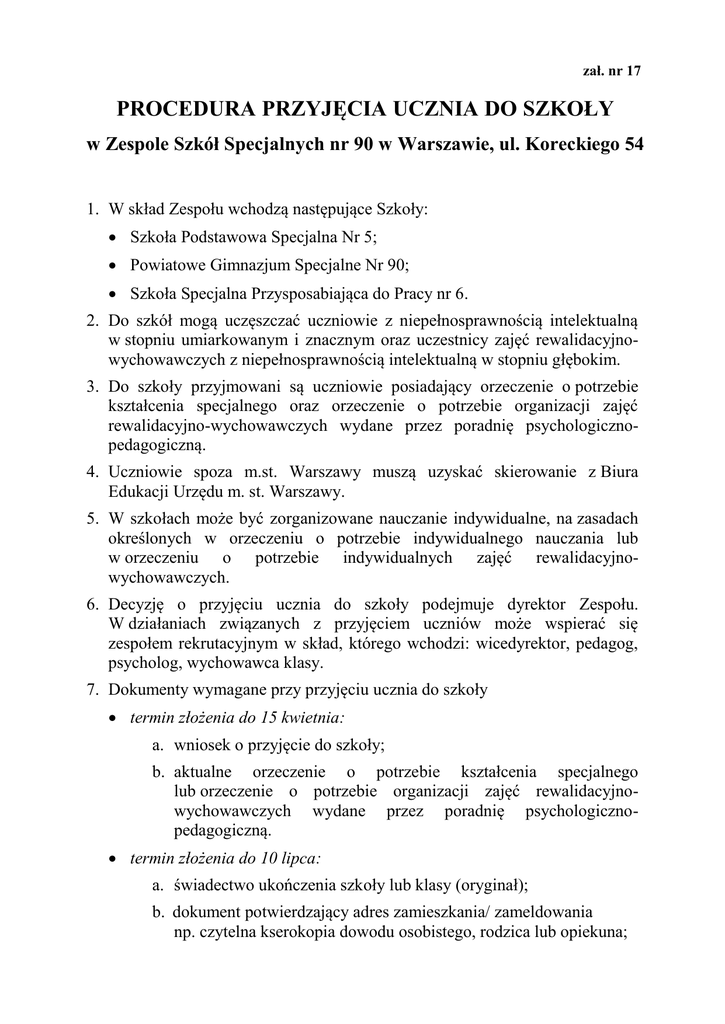 zał. nr 17

PROCEDURA PRZYJĘCIA UCZNIA DO SZKOŁY

w Zespole Szkół Specjalnych nr 90 w Warszawie, ul. Koreckiego 54

1. W skład Zespołu wchodzą następujące Szkoły:
• Szkoła Podstawowa Specjalna Nr 5;
• Powiatowe Gimnazjum Specjalne Nr 90;
• Szkoła Specjalna Przysposabiająca do Pracy nr 6.
2. Do szkół mogą uczęszczać uczniowie z niepełnosprawnością intelektualną w stopniu umiarkowanym i znacznym oraz uczestnicy zajęć rewalidacyjno-wychowawczych z niepełnosprawnością intelektualną w stopniu głębokim.
3. Do szkoły przyjmowani są uczniowie posiadający orzeczenie o potrzebie kształcenia specjalnego oraz orzeczenie o potrzebie organizacji zajęć rewalidacyjno-wychowawczych wydane przez poradnię psychologiczno-pedagogiczną.
4. Uczniowie spoza m.st. Warszawy muszą uzyskać skierowanie z Biura Edukacji Urzędu m. st. Warszawy.
5. W szkołach może być zorganizowane nauczanie indywidualne, na zasadach określonych w orzeczeniu o potrzebie indywidualnego nauczania lub w orzeczeniu o potrzebie indywidualnych zajęć rewalidacyjno-wychowawczych.
6. Decyzję o przyjęciu ucznia do szkoły podejmuje dyrektor Zespołu. W działaniach związanych z przyjęciem uczniów może wspierać się zespołem rekrutacyjnym w skład, którego wchodzi: wicedyrektor, pedagog, psycholog, wychowawca klasy.
7. Dokumenty wymagane przy przyjęciu ucznia do szkoły
• termin złożenia do 15 kwietnia:
a. wniosek o przyjęcie do szkoły;
b. aktualne orzeczenie o potrzebie kształcenia specjalnego lub orzeczenie o potrzebie organizacji zajęć rewalidacyjno-wychowawczych wydane przez poradnię psychologiczno-pedagogiczną.
• termin złożenia do 10 lipca:
a. świadectwo ukończenia szkoły lub klasy (oryginał);
b. dokument potwierdzający adres zamieszkania/ zameldowania np. czytelna kserokopia dowodu osobistego, rodzica lub opiekuna;